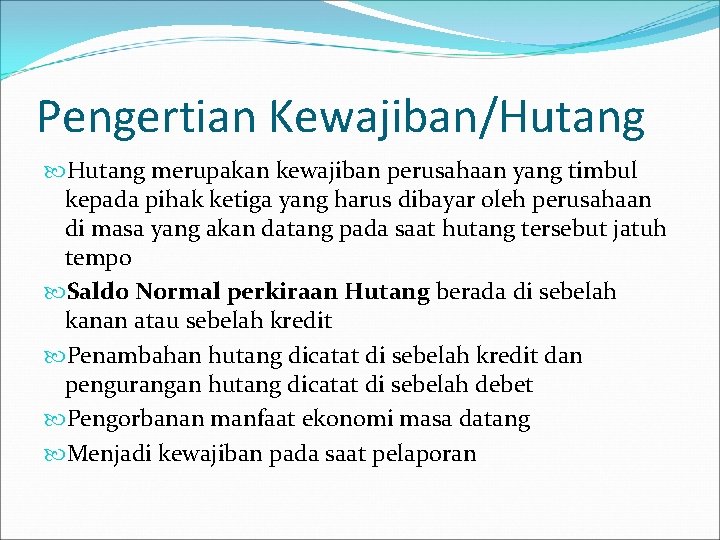 Pengertian Kewajiban/Hutang

Hutang merupakan kewajiban perusahaan yang timbul kepada pihak ketiga yang harus dibayar oleh perusahaan di masa yang akan datang pada saat hutang tersebut jatuh tempo

Saldo Normal perkiraan Hutang berada di sebelah kanan atau sebelah kredit

Penambahan hutang dicatat di sebelah kredit dan pengurangan hutang dicatat di sebelah debet

Pengorbanan manfaat ekonomi masa datang

Menjadi kewajiban pada saat pelaporan